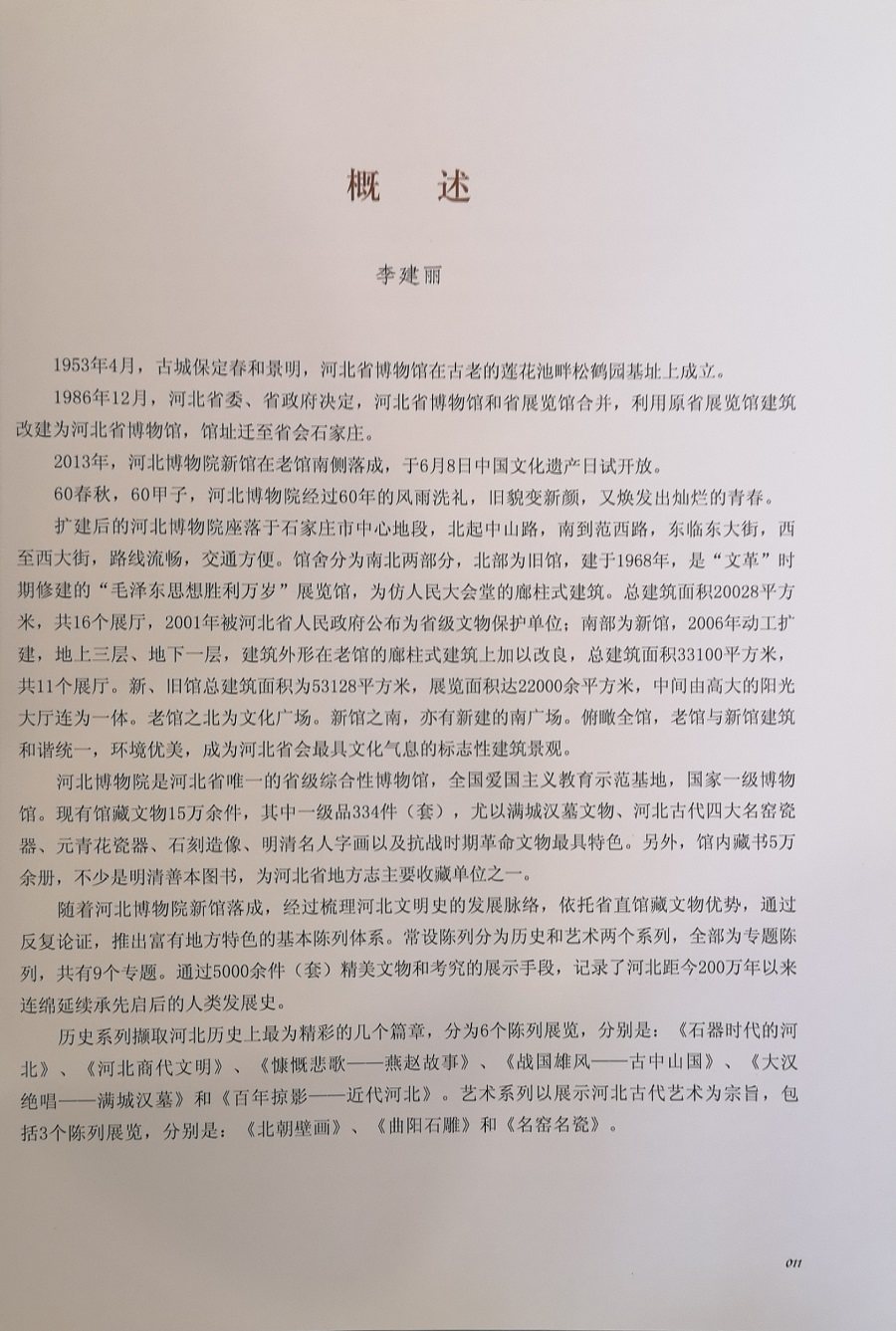 概　述

李建丽

1953年4月，古城保定春和景明，河北省博物馆在古老的莲花池畔松鹤园基址上成立。

1986年12月，河北省委、省政府决定，河北省博物馆和省展览馆合并，利用原省展览馆建筑改建为河北省博物馆，馆址迁至省会石家庄。

2013年，河北博物院新馆在老馆南侧落成，于6月8日中国文化遗产日试开放。

60春秋，60甲子，河北博物院经过60年的风雨洗礼，旧貌变新颜，又焕发出灿烂的青春。

扩建后的河北博物院座落于石家庄市中心地段，北起中山路，南到范西路，东临东大街，西至西大街，路线流畅，交通方便。馆舍分为南北两部分，北部为旧馆，建于1968年，是“文革”时期修建的“毛泽东思想胜利万岁”展览馆，为仿人民大会堂的廊柱式建筑。总建筑面积20028平方米，共16个展厅，2001年被河北省人民政府公布为省级文物保护单位；南部为新馆，2006年动工扩建，地上三层、地下一层，建筑外形在老馆的廊柱式建筑上加以改良，总建筑面积33100平方米，共11个展厅。新、旧馆总建筑面积为53128平方米，展览面积达22000余平方米，中间由高大的阳光大厅连为一体。老馆之北为文化广场。新馆之南，亦有新建的南广场。俯瞰全馆，老馆与新馆建筑和谐统一，环境优美，成为河北省会最具文化气息的标志性建筑景观。

河北博物院是河北省唯一的省级综合性博物馆，全国爱国主义教育示范基地，国家一级博物馆。现有馆藏文物15万余件，其中一级品334件（套），尤以满城汉墓文物、河北古代四大名窑瓷器、元青花瓷器、石刻造像、明清名人字画以及抗战时期革命文物最具特色。另外，馆内藏书5万余册，不少是明清善本图书，为河北省地方志主要收藏单位之一。

随着河北博物院新馆落成，经过梳理河北文明史的发展脉络，依托省直馆藏文物优势，通过反复论证，推出富有地方特色的基本陈列体系。常设陈列分为历史和艺术两个系列，全部为专题陈列，共有9个专题。通过5000余件（套）精美文物和考究的展示手段，记录了河北距今200万年以来连绵延续承先启后的人类发展史。

历史系列撷取河北历史上最为精彩的几个篇章，分为6个陈列展览，分别是：《石器时代的河北》、《河北商代文明》、《慷慨悲歌——燕赵故事》、《战国雄风——古中山国》、《大汉绝唱——满城汉墓》和《百年掠影——近代河北》。艺术系列以展示河北古代艺术为宗旨，包括3个陈列展览，分别是：《北朝壁画》、《曲阳石雕》和《名窑名瓷》。

011